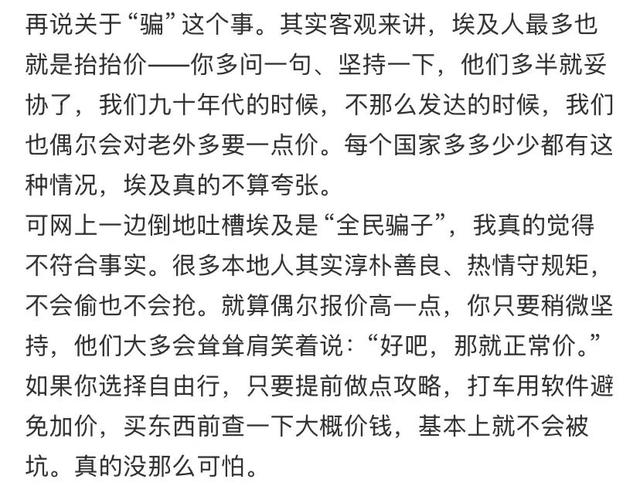 再说关于“骗”这个事。其实客观来讲，埃及人最多也就是抬抬价——你多问一句、坚持一下，他们多半就妥协了，我们九十年代的时候，不那么发达的时候，我们也偶尔会对老外多要一点价。每个国家多多少少都有这种情况，埃及真的不算夸张。
可网上一边倒地吐槽埃及是“全民骗子”，我真的觉得不符合事实。很多本地人其实淳朴善良、热情守规矩，不会偷也不会抢。就算偶尔报价高一点，你只要稍微坚持，他们大多会耸耸肩笑着说：“好吧，那就正常价。”
如果你选择自由行，只要提前做点攻略，打车用软件避免加价，买东西前查一下大概价钱，基本上就不会被坑。真的没那么可怕。